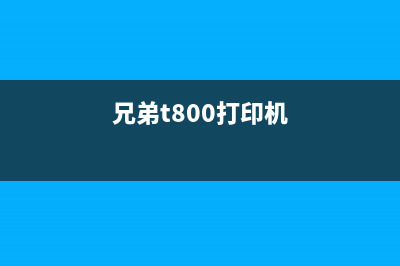 兄弟t800打印机